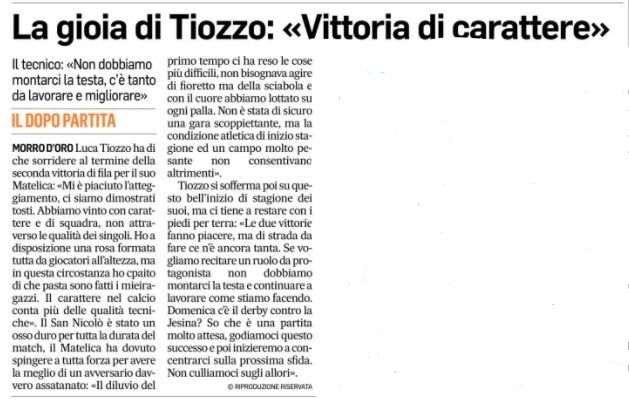 La gioia di Tiozzo: «Vittoria di carattere»

Il tecnico: «Non dobbiamo montarci la testa, c'è tanto da lavorare e migliorare»

IL DOPO PARTITA

MORRO D'ORO Luca Tiozzo ha di che sorridere al termine della seconda vittoria di fila per il suo Matelica: «Mi è piaciuto l'atteggiamento, ci siamo dimostrati tosti. Abbiamo vinto con carattere e di squadra, non attraverso le qualità dei singoli. Ho a disposizione una rosa formata tutta da giocatori all'altezza, ma in questa circostanza ho cpaito di che pasta sono fatti i mieiragazzi. Il carattere nel calcio conta più delle qualità tecniche». Il San Nicolò è stato un osso duro per tutta la durata del match, il Matelica ha dovuto spingere a tutta forza per avere la meglio di un avversario davvero assatanato: «Il diluvio del primo tempo ci ha reso le cose più difficili, non bisognava agire di fioretto ma della sciabola e con il cuore abbiamo lottato su ogni palla. Non è stata di sicuro una gara scoppiettante, ma la condizione atletica di inizio stagione ed un campo molto pesante non consentivano altrimenti».

Tiozzo si sofferma poi su questo bell'inizio di stagione dei suoi, ma ci tiene a restare con i piedi per terra: «Le due vittorie fanno piacere, ma di strada da fare ce n'è ancora tanta. Se vogliamo recitare un ruolo da protagonista non dobbiamo montarci la testa e continuare a lavorare come stiamo facendo. Domenica c'è il derby contro la Jesina? So che è una partita molto attesa, godiamoci questo successo e poi inizieremo a concentrarci sulla prossima sfida. Non culliamoci sugli allori».

© RIPRODUZIONE RISERVATA